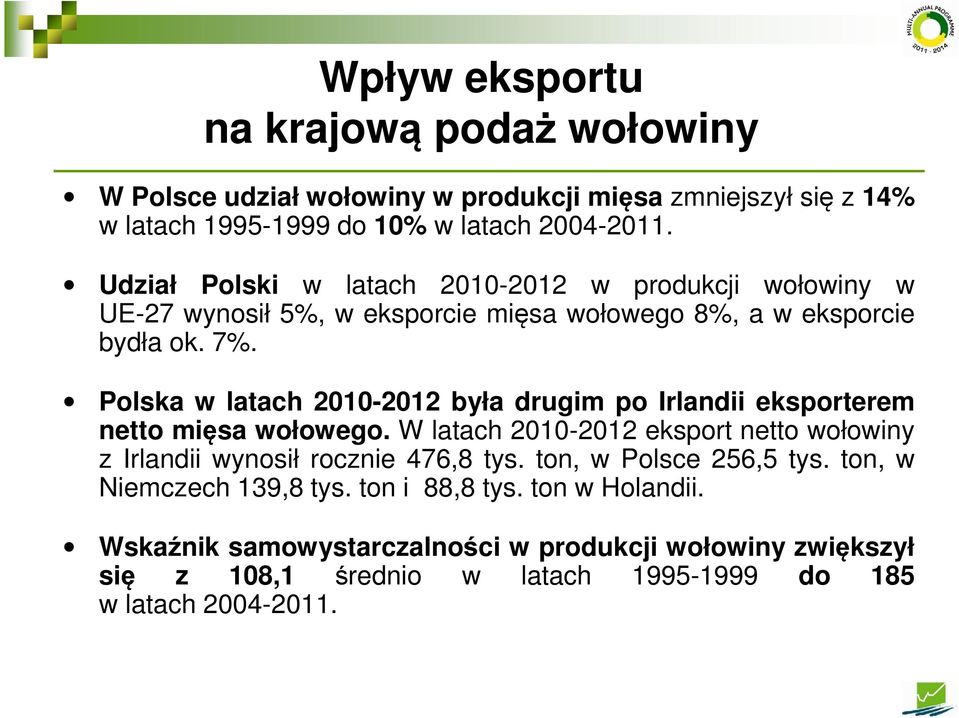 MULTI-ANNUAL PROGRAMME
2011 - 2014

Wpływ eksportu
na krajową podaż wołowiny

• W Polsce udział wołowiny w produkcji mięsa zmniejszył się z 14% w latach 1995-1999 do 10% w latach 2004-2011.

• Udział Polski w latach 2010-2012 w produkcji wołowiny w UE-27 wynosił 5%, w eksporcie mięsa wołowego 8%, a w eksporcie bydła ok. 7%.

• Polska w latach 2010-2012 była drugim po Irlandii eksporterem netto mięsa wołowego. W latach 2010-2012 eksport netto wołowiny z Irlandii wynosił rocznie 476,8 tys. ton, w Polsce 256,5 tys. ton, w Niemczech 139,8 tys. ton i 88,8 tys. ton w Holandii.

• Wskaźnik samowystarczalności w produkcji wołowiny zwiększył się z 108,1 średnio w latach 1995-1999 do 185 w latach 2004-2011.